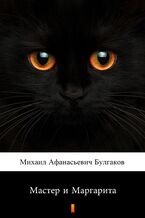 Михаил Афанасьевич Булгаков

Мастер и Маргарита